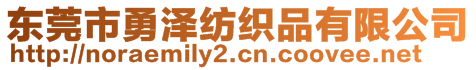 东莞市勇泽纺织品有限公司
http://noraemily2.cn.coovee.net